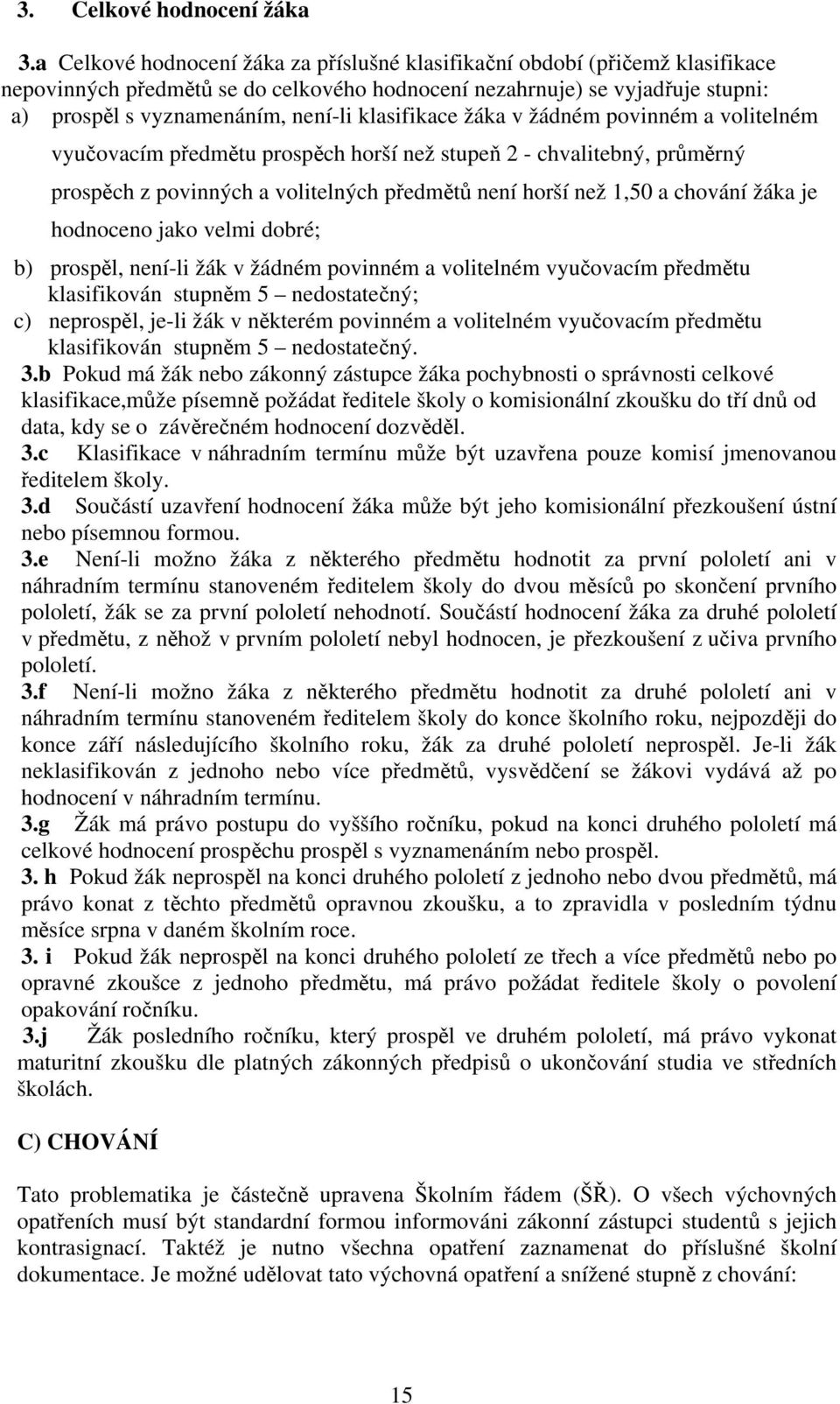 3. Celkové hodnocení žáka

3.a Celkové hodnocení žáka za příslušné klasifikační období (přičemž klasifikace nepovinných předmětů se do celkového hodnocení nezahrnuje) se vyjadřuje stupni:
a) prospěl s vyznamenáním, není-li klasifikace žáka v žádném povinném a volitelném vyučovacím předmětu prospěch horší než stupeň 2 - chvalitebný, průměrný prospěch z povinných a volitelných předmětů není horší než 1,50 a chování žáka je hodnoceno jako velmi dobré;
b) prospěl, není-li žák v žádném povinném a volitelném vyučovacím předmětu klasifikován stupněm 5 – nedostatečný;
c) neprospěl, je-li žák v některém povinném a volitelném vyučovacím předmětu klasifikován stupněm 5 – nedostatečný.
3.b Pokud má žák nebo zákonný zástupce žáka pochybnosti o správnosti celkové klasifikace,může písemně požádat ředitele školy o komisionální zkoušku do tří dnů od data, kdy se o závěrečném hodnocení dozvěděl.
3.c Klasifikace v náhradním termínu může být uzavřena pouze komisí jmenovanou ředitelem školy.
3.d Součástí uzavření hodnocení žáka může být jeho komisionální přezkoušení ústní nebo písemnou formou.
3.e Není-li možno žáka z některého předmětu hodnotit za první pololetí ani v náhradním termínu stanoveném ředitelem školy do dvou měsíců po skončení prvního pololetí, žák se za první pololetí nehodnotí. Součástí hodnocení žáka za druhé pololetí v předmětu, z něhož v prvním pololetí nebyl hodnocen, je přezkoušení z učiva prvního pololetí.
3.f Není-li možno žáka z některého předmětu hodnotit za druhé pololetí ani v náhradním termínu stanoveném ředitelem školy do konce školního roku, nejpozději do konce září následujícího školního roku, žák za druhé pololetí neprospěl. Je-li žák neklasifikován z jednoho nebo více předmětů, vysvědčení se žákovi vydává až po hodnocení v náhradním termínu.
3.g Žák má právo postupu do vyššího ročníku, pokud na konci druhého pololetí má celkové hodnocení prospěchu prospěl s vyznamenáním nebo prospěl.
3. h Pokud žák neprospěl na konci druhého pololetí z jednoho nebo dvou předmětů, má právo konat z těchto předmětů opravnou zkoušku, a to zpravidla v posledním týdnu měsíce srpna v daném školním roce.
3. i Pokud žák neprospěl na konci druhého pololetí ze třech a více předmětů nebo po opravné zkoušce z jednoho předmětu, má právo požádat ředitele školy o povolení opakování ročníku.
3.j Žák posledního ročníku, který prospěl ve druhém pololetí, má právo vykonat maturitní zkoušku dle platných zákonných předpisů o ukončování studia ve středních školách.

C) CHOVÁNÍ

Tato problematika je částečně upravena Školním řádem (ŠŘ). O všech výchovných opatřeních musí být standardní formou informováni zákonní zástupci studentů s jejich kontrasignací. Taktéž je nutno všechna opatření zaznamenat do příslušné školní dokumentace. Je možné udělovat tato výchovná opatření a snížené stupně z chování:

15